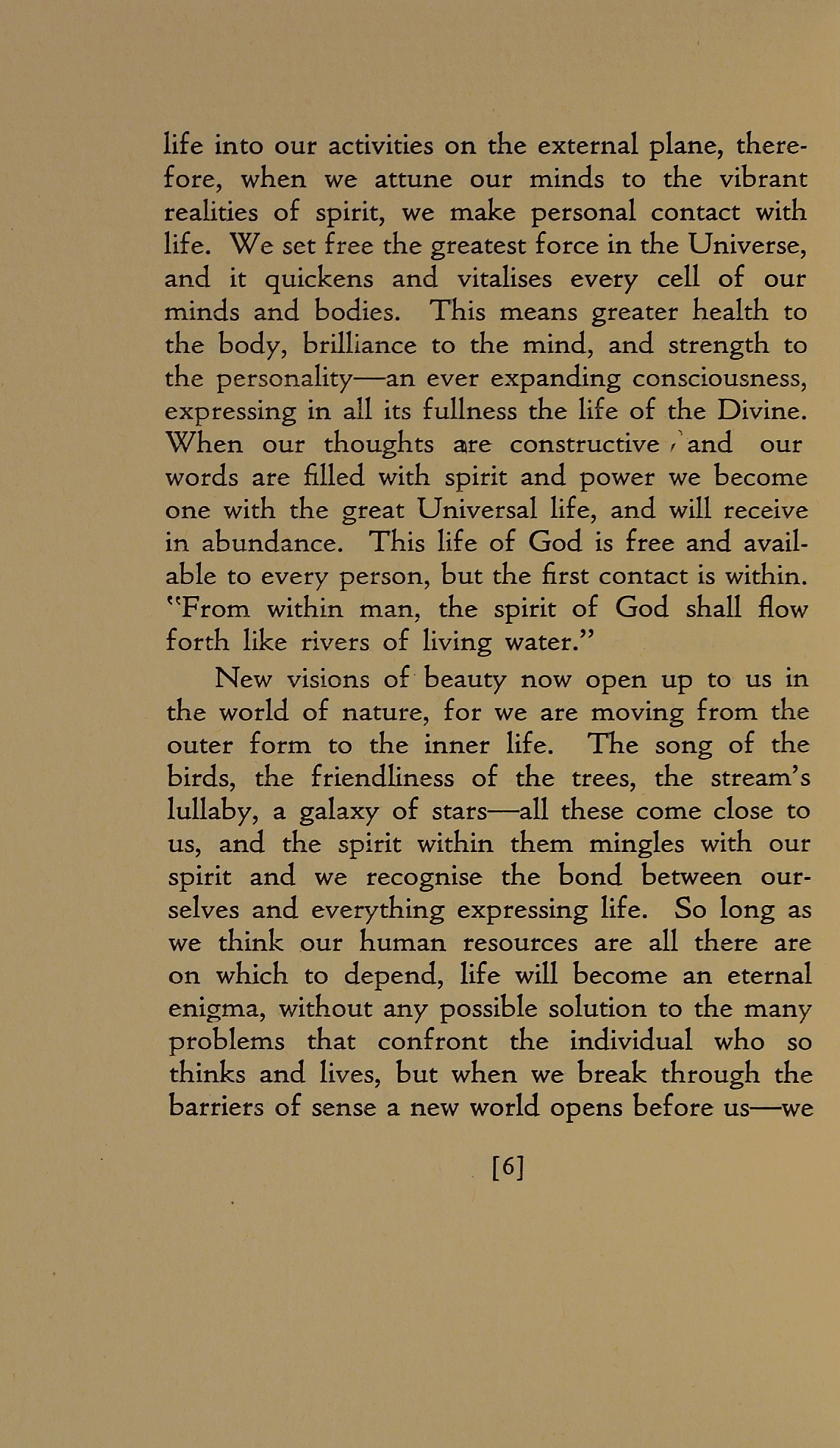 life into our activities on the external plane, therefore, when we attune our minds to the vibrant realities of spirit, we make personal contact with life. We set free the greatest force in the Universe, and it quickens and vitalises every cell of our minds and bodies. This means greater health to the body, brilliance to the mind, and strength to the personality—an ever expanding consciousness, expressing in all its fullness the life of the Divine. When our thoughts are constructive and our words are filled with spirit and power we become one with the great Universal life, and will receive in abundance. This life of God is free and available to every person, but the first contact is within. "From within man, the spirit of God shall flow forth like rivers of living water."

New visions of beauty now open up to us in the world of nature, for we are moving from the outer form to the inner life. The song of the birds, the friendliness of the trees, the stream's lullaby, a galaxy of stars—all these come close to us, and the spirit within them mingles with our spirit and we recognise the bond between ourselves and everything expressing life. So long as we think our human resources are all there are on which to depend, life will become an eternal enigma, without any possible solution to the many problems that confront the individual who so thinks and lives, but when we break through the barriers of sense a new world opens before us—we

[6]